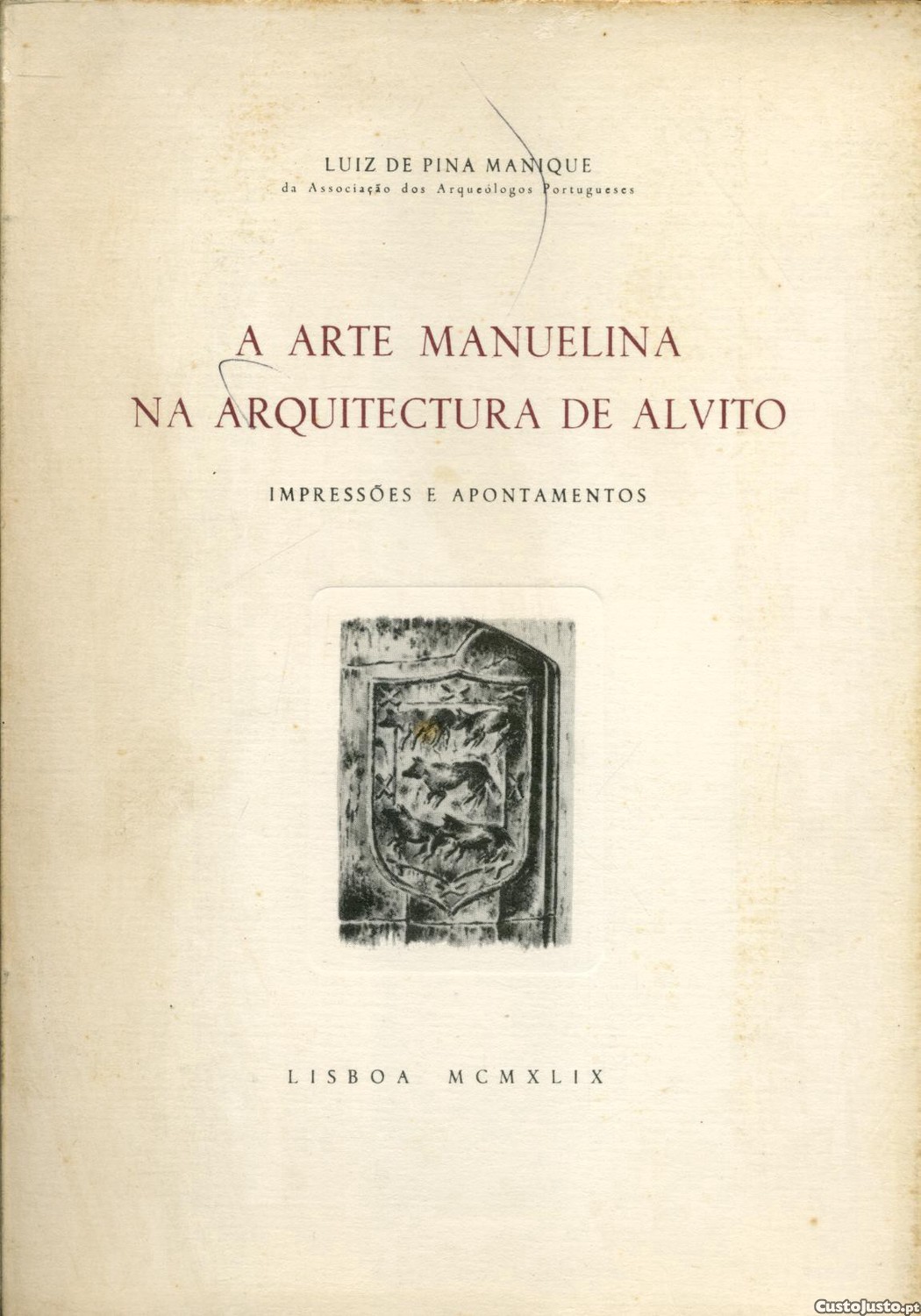 LUIZ DE PINA MANIQUE
da Associação dos Arqueólogos Portugueses

A ARTE MANUELINA
NA ARQUITECTURA DE ALVITO

IMPRESSÕES E APONTAMENTOS

LISBOA MCMXLIX

CustoJusto.pt